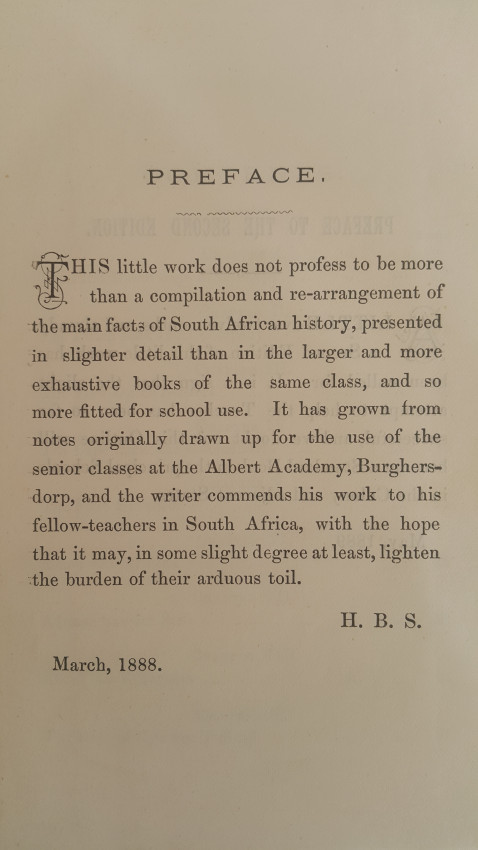 PREFACE.

THIS little work does not profess to be more than a compilation and re-arrangement of the main facts of South African history, presented in slighter detail than in the larger and more exhaustive books of the same class, and so more fitted for school use. It has grown from notes originally drawn up for the use of the senior classes at the Albert Academy, Burghersdorp, and the writer commends his work to his fellow-teachers in South Africa, with the hope that it may, in some slight degree at least, lighten the burden of their arduous toil.

H. B. S.

March, 1888.